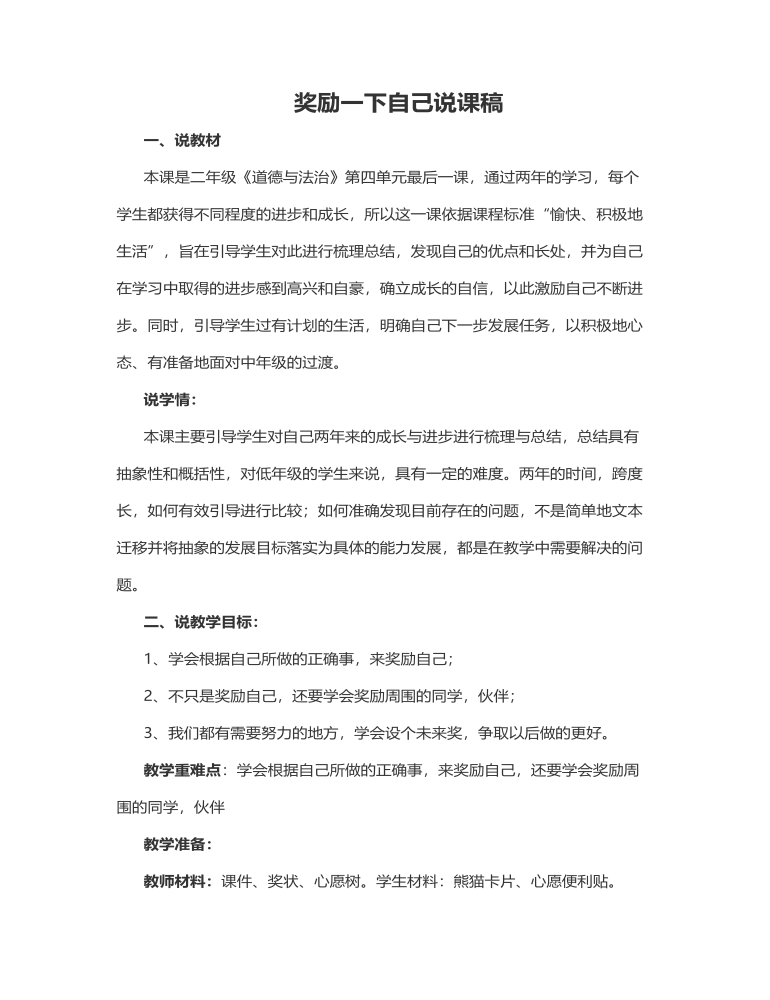 奖励一下自己说课稿

一、说教材

本课是二年级《道德与法治》第四单元最后一课，通过两年的学习，每个学生都获得不同程度的进步和成长，所以这一课依据课程标准“愉快、积极地生活”，旨在引导学生对此进行梳理总结，发现自己的优点和长处，并为自己在学习中取得的进步感到高兴和自豪，确立成长的自信，以此激励自己不断进步。同时，引导学生过有计划的生活，明确自己下一步发展任务，以积极地心态、有准备地面对中年级的过渡。

说学情：

本课主要引导学生对自己两年来的成长与进步进行梳理与总结，总结具有抽象性和概括性，对低年级的学生来说，具有一定的难度。两年的时间，跨度长，如何有效引导进行比较；如何准确发现目前存在的问题，不是简单地文本迁移并将抽象的发展目标落实为具体的能力发展，都是在教学中需要解决的问题。

二、说教学目标：

1、学会根据自己所做的正确事，来奖励自己；

2、不只是奖励自己，还要学会奖励周围的同学，伙伴；

3、我们都有需要努力的地方，学会设个未来奖，争取以后做的更好。

教学重难点：学会根据自己所做的正确事，来奖励自己，还要学会奖励周围的同学，伙伴

教学准备：

教师材料：课件、奖状、心愿树。学生材料：熊猫卡片、心愿便利贴。